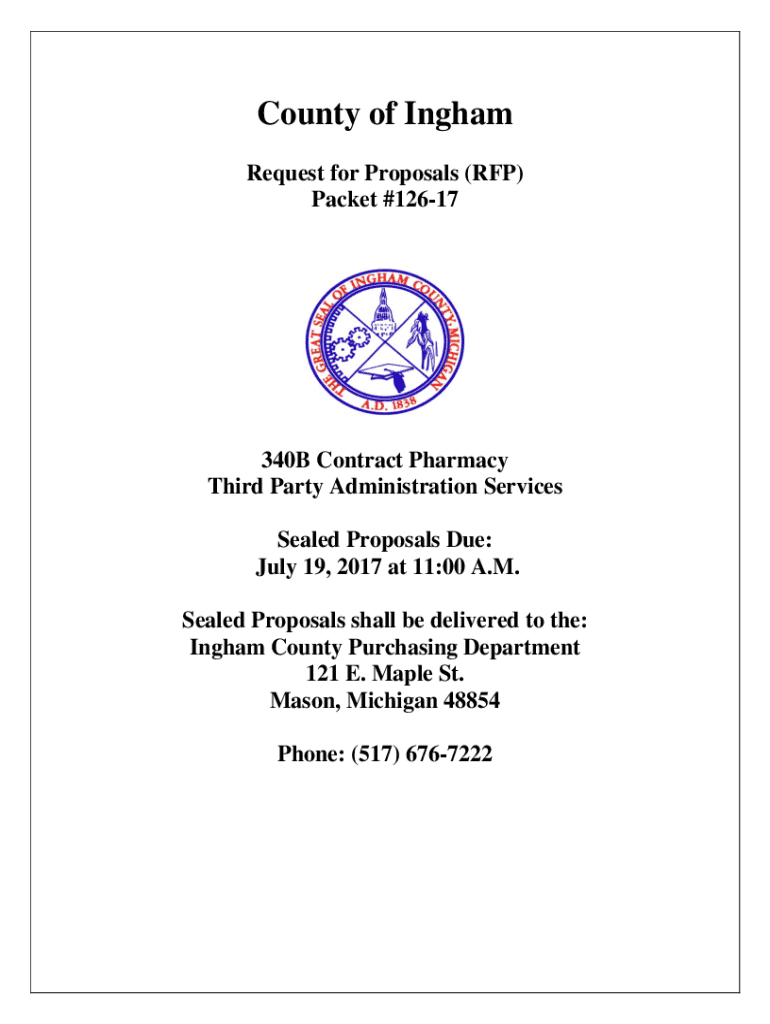 County of Ingham

Request for Proposals (RFP)
Packet #126-17

THE GREAT SEAL OF INGHAM COUNTY, MICHIGAN
A.D. 1838

340B Contract Pharmacy
Third Party Administration Services

Sealed Proposals Due:
July 19, 2017 at 11:00 A.M.

Sealed Proposals shall be delivered to the:
Ingham County Purchasing Department
121 E. Maple St.
Mason, Michigan 48854

Phone: (517) 676-7222